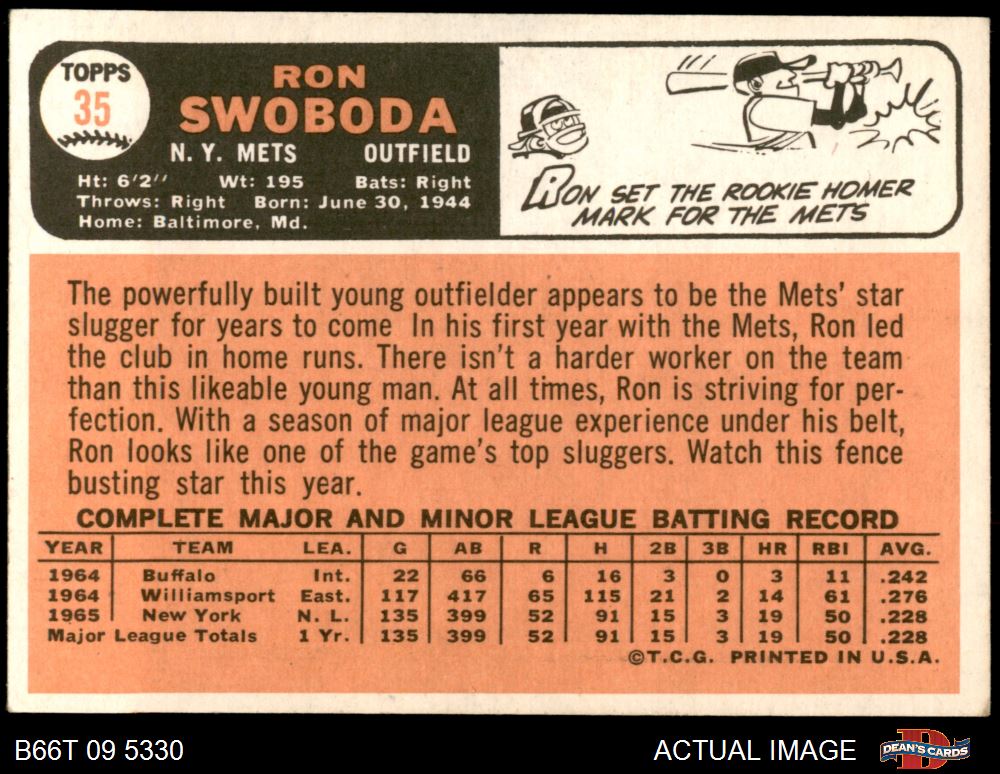 TOPPS
35

RON
SWOBODA

N. Y. METS OUTFIELD

Ht: 6'2'' Wt: 195 Bats: Right
Throws: Right Born: June 30, 1944
Home: Baltimore, Md.

RON SET THE ROOKIE HOMER MARK FOR THE METS

The powerfully built young outfielder appears to be the Mets' star slugger for years to come In his first year with the Mets, Ron led the club in home runs. There isn't a harder worker on the team than this likeable young man. At all times, Ron is striving for perfection. With a season of major league experience under his belt, Ron looks like one of the game's top sluggers. Watch this fence busting star this year.

COMPLETE MAJOR AND MINOR LEAGUE BATTING RECORD

| YEAR | TEAM | LEA. | G | AB | R | H | 2B | 3B | HR | RBI | AVG. |
|---|---|---|---|---|---|---|---|---|---|---|---|
| 1964 | Buffalo | Int. | 22 | 66 | 6 | 16 | 3 | 0 | 3 | 11 | .242 |
| 1964 | Williamsport | East. | 117 | 417 | 65 | 115 | 21 | 2 | 14 | 61 | .276 |
| 1965 | New York | N. L. | 135 | 399 | 52 | 91 | 15 | 3 | 19 | 50 | .228 |
| Major League Totals | | 1 Yr. | 135 | 399 | 52 | 91 | 15 | 3 | 19 | 50 | .228 |

©T.C.G. PRINTED IN U.S.A.

B66T 09 5330

ACTUAL IMAGE

DEAN'S CARDS